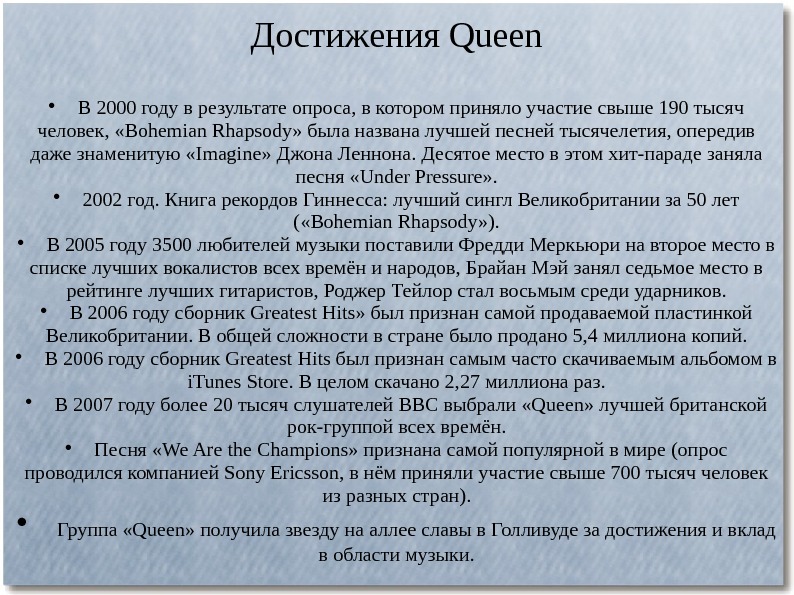 Достижения Queen

• В 2000 году в результате опроса, в котором приняло участие свыше 190 тысяч человек, «Bohemian Rhapsody» была названа лучшей песней тысячелетия, опередив даже знаменитую «Imagine» Джона Леннона. Десятое место в этом хит-параде заняла песня «Under Pressure».

• 2002 год. Книга рекордов Гиннесса: лучший сингл Великобритании за 50 лет («Bohemian Rhapsody»).

• В 2005 году 3500 любителей музыки поставили Фредди Меркьюри на второе место в списке лучших вокалистов всех времён и народов, Брайан Мэй занял седьмое место в рейтинге лучших гитаристов, Роджер Тейлор стал восьмым среди ударников.

• В 2006 году сборник Greatest Hits» был признан самой продаваемой пластинкой Великобритании. В общей сложности в стране было продано 5,4 миллиона копий.

• В 2006 году сборник Greatest Hits был признан самым часто скачиваемым альбомом в iTunes Store. В целом скачано 2,27 миллиона раз.

• В 2007 году более 20 тысяч слушателей BBC выбрали «Queen» лучшей британской рок-группой всех времён.

• Песня «We Are the Champions» признана самой популярной в мире (опрос проводился компанией Sony Ericsson, в нём приняли участие свыше 700 тысяч человек из разных стран).

• Группа «Queen» получила звезду на аллее славы в Голливуде за достижения и вклад в области музыки.